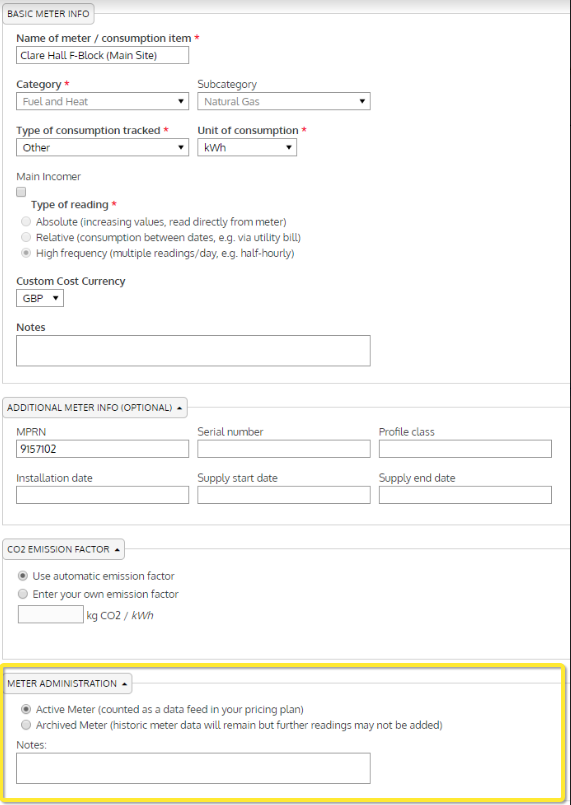 BASIC METER INFO

Name of meter / consumption item *
Clare Hall F-Block (Main Site)

Category *
Fuel and Heat

Subcategory
Natural Gas

Type of consumption tracked *
Other

Unit of consumption *
kWh

Main Incomer

Type of reading *
Absolute (increasing values, read directly from meter)
Relative (consumption between dates, e.g. via utility bill)
High frequency (multiple readings/day, e.g. half-hourly)

Custom Cost Currency
GBP

Notes

ADDITIONAL METER INFO (OPTIONAL)

MPRN
9157102

Serial number

Profile class

Installation date

Supply start date

Supply end date

CO2 EMISSION FACTOR

Use automatic emission factor
Enter your own emission factor
kg CO2 / kWh

METER ADMINISTRATION

Active Meter (counted as a data feed in your pricing plan)
Archived Meter (historic meter data will remain but further readings may not be added)

Notes: